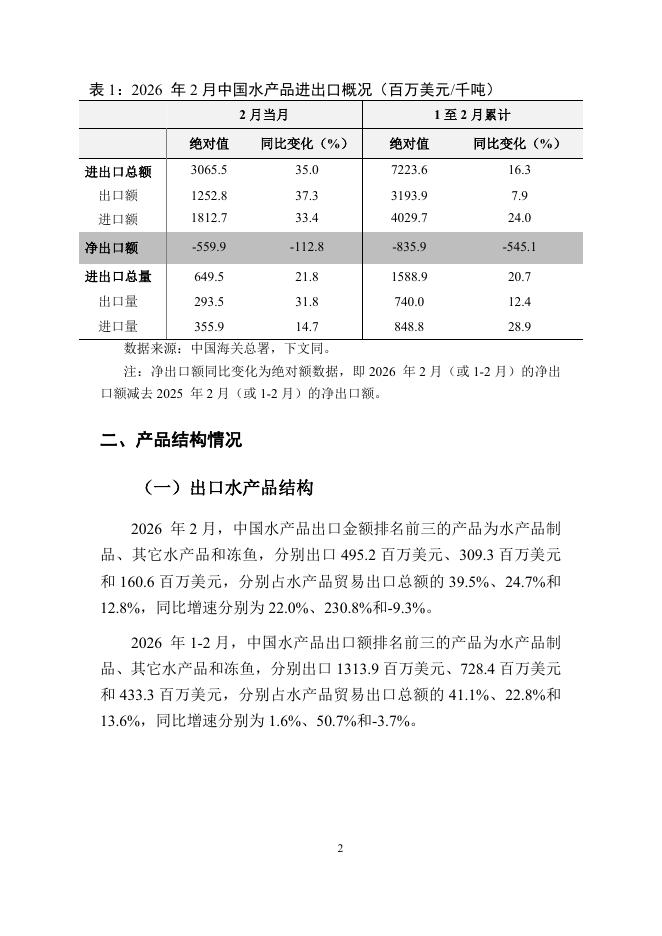 表 1：2026 年 2 月中国水产品进出口概况（百万美元/千吨）

| | 2 月当月 | | 1 至 2 月累计 | |
|---|---|---|---|---|
| | 绝对值 | 同比变化（%） | 绝对值 | 同比变化（%） |
| 进出口总额 | 3065.5 | 35.0 | 7223.6 | 16.3 |
| 出口额 | 1252.8 | 37.3 | 3193.9 | 7.9 |
| 进口额 | 1812.7 | 33.4 | 4029.7 | 24.0 |
| 净出口额 | -559.9 | -112.8 | -835.9 | -545.1 |
| 进出口总量 | 649.5 | 21.8 | 1588.9 | 20.7 |
| 出口量 | 293.5 | 31.8 | 740.0 | 12.4 |
| 进口量 | 355.9 | 14.7 | 848.8 | 28.9 |

数据来源：中国海关总署，下文同。

注：净出口额同比变化为绝对额数据，即 2026 年 2 月（或 1-2 月）的净出口额减去 2025 年 2 月（或 1-2 月）的净出口额。

二、产品结构情况

（一）出口水产品结构

2026 年 2 月，中国水产品出口金额排名前三的产品为水产品制品、其它水产品和冻鱼，分别出口 495.2 百万美元、309.3 百万美元和 160.6 百万美元，分别占水产品贸易出口总额的 39.5%、24.7%和 12.8%，同比增速分别为 22.0%、230.8%和-9.3%。

2026 年 1-2 月，中国水产品出口额排名前三的产品为水产品制品、其它水产品和冻鱼，分别出口 1313.9 百万美元、728.4 百万美元和 433.3 百万美元，分别占水产品贸易出口总额的 41.1%、22.8%和 13.6%，同比增速分别为 1.6%、50.7%和-3.7%。

2